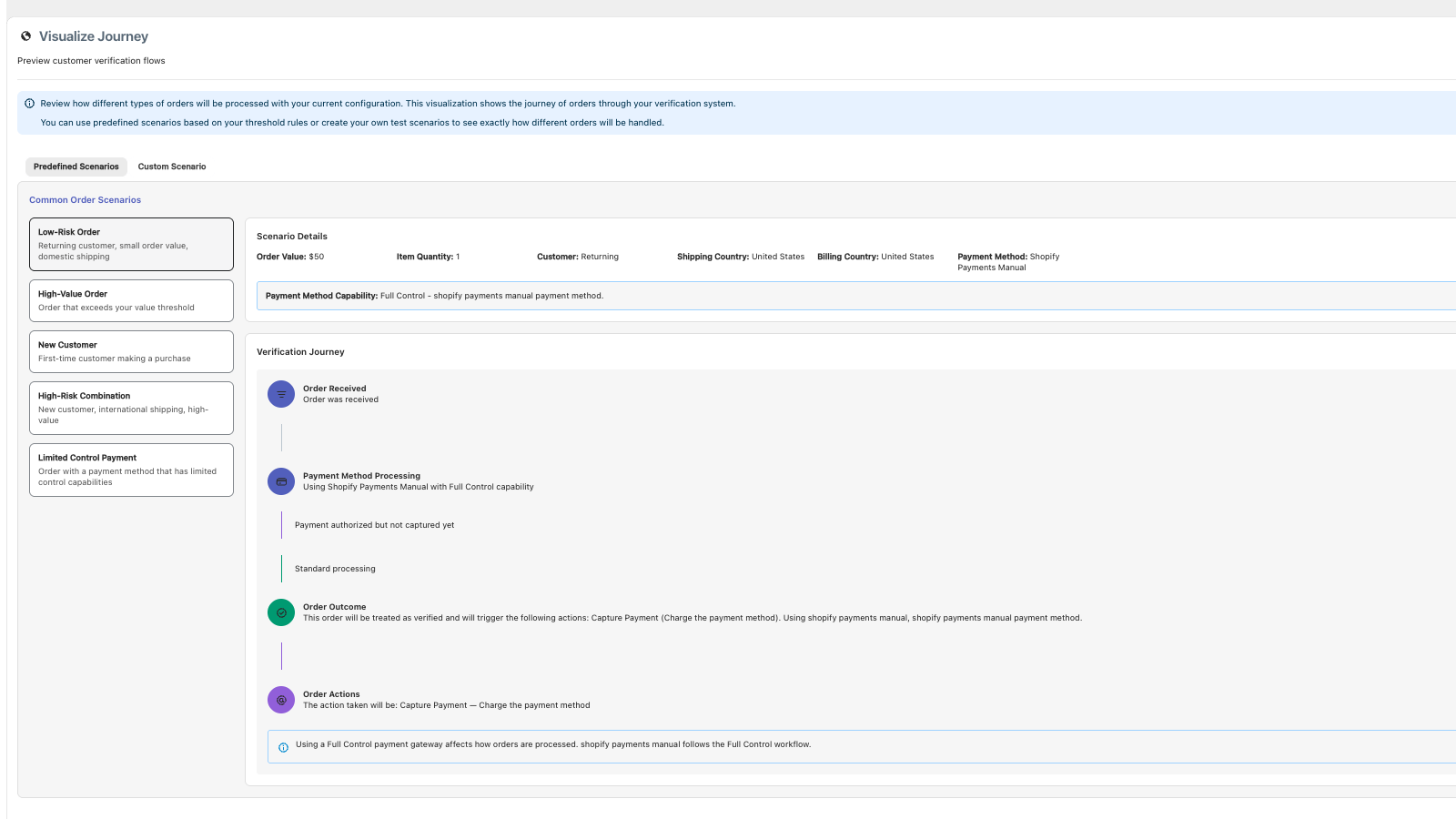 Visualize Journey

Preview customer verification flows

Review how different types of orders will be processed with your current configuration. This visualization shows the journey of orders through your verification system.

You can use predefined scenarios based on your threshold rules or create your own test scenarios to see exactly how different orders will be handled.

Predefined Scenarios

Custom Scenario

Common Order Scenarios

Low-Risk Order
Returning customer, small order value, domestic shipping

High-Value Order
Order that exceeds your value threshold

New Customer
First-time customer making a purchase

High-Risk Combination
New customer, international shipping, high-value

Limited Control Payment
Order with a payment method that has limited control capabilities

Scenario Details

Order Value: $50

Item Quantity: 1

Customer: Returning

Shipping Country: United States

Billing Country: United States

Payment Method: Shopify Payments Manual

Payment Method Capability: Full Control - shopify payments manual payment method.

Verification Journey

Order Received
Order was received

Payment Method Processing
Using Shopify Payments Manual with Full Control capability

Payment authorized but not captured yet

Standard processing

Order Outcome
This order will be treated as verified and will trigger the following actions: Capture Payment (Charge the payment method). Using shopify payments manual, shopify payments manual payment method.

Order Actions
The action taken will be: Capture Payment — Charge the payment method

Using a Full Control payment gateway affects how orders are processed. shopify payments manual follows the Full Control workflow.